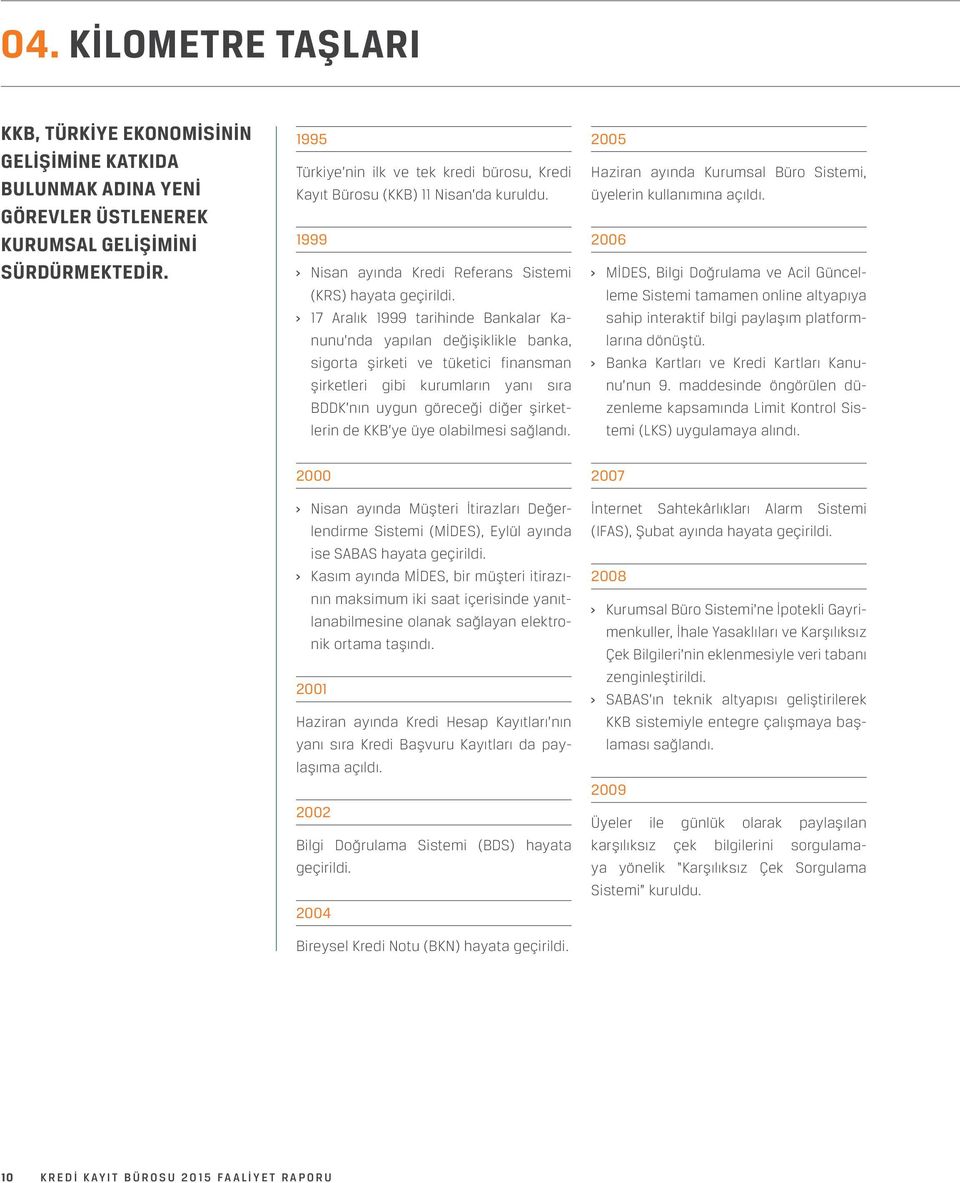 04. KİLOMETRE TAŞLARI

KKB, TÜRKİYE EKONOMİSİNİN GELİŞİMİNE KATKIDA BULUNMAK ADINA YENİ GÖREVLER ÜSTLENEREK KURUMSAL GELİŞİMİNİ SÜRDÜRMEKTEDİR.

1995

Türkiye'nin ilk ve tek kredi bürosu, Kredi Kayıt Bürosu (KKB) 11 Nisan'da kuruldu.

1999

› Nisan ayında Kredi Referans Sistemi (KRS) hayata geçirildi.
› 17 Aralık 1999 tarihinde Bankalar Kanunu'nda yapılan değişiklikle banka, sigorta şirketi ve tüketici finansman şirketleri gibi kurumların yanı sıra BDDK'nın uygun göreceği diğer şirketlerin de KKB'ye üye olabilmesi sağlandı.

2000

› Nisan ayında Müşteri İtirazları Değerlendirme Sistemi (MİDES), Eylül ayında ise SABAS hayata geçirildi.
› Kasım ayında MİDES, bir müşteri itirazının maksimum iki saat içerisinde yanıtlanabilmesine olanak sağlayan elektronik ortama taşındı.

2001

Haziran ayında Kredi Hesap Kayıtları'nın yanı sıra Kredi Başvuru Kayıtları da paylaşıma açıldı.

2002

Bilgi Doğrulama Sistemi (BDS) hayata geçirildi.

2004

Bireysel Kredi Notu (BKN) hayata geçirildi.

2005

Haziran ayında Kurumsal Büro Sistemi, üyelerin kullanımına açıldı.

2006

› MİDES, Bilgi Doğrulama ve Acil Güncelleme Sistemi tamamen online altyapıya sahip interaktif bilgi paylaşım platformlarına dönüştü.
› Banka Kartları ve Kredi Kartları Kanunu'nun 9. maddesinde öngörülen düzenleme kapsamında Limit Kontrol Sistemi (LKS) uygulamaya alındı.

2007

İnternet Sahtekârlıkları Alarm Sistemi (IFAS), Şubat ayında hayata geçirildi.

2008

› Kurumsal Büro Sistemi'ne İpotekli Gayrimenkuller, İhale Yasaklıları ve Karşılıksız Çek Bilgileri'nin eklenmesiyle veri tabanı zenginleştirildi.
› SABAS'ın teknik altyapısı geliştirilerek KKB sistemiyle entegre çalışmaya başlaması sağlandı.

2009

Üyeler ile günlük olarak paylaşılan karşılıksız çek bilgilerini sorgulamaya yönelik "Karşılıksız Çek Sorgulama Sistemi" kuruldu.

10 KREDİ KAYIT BÜROSU 2015 FAALİYET RAPORU